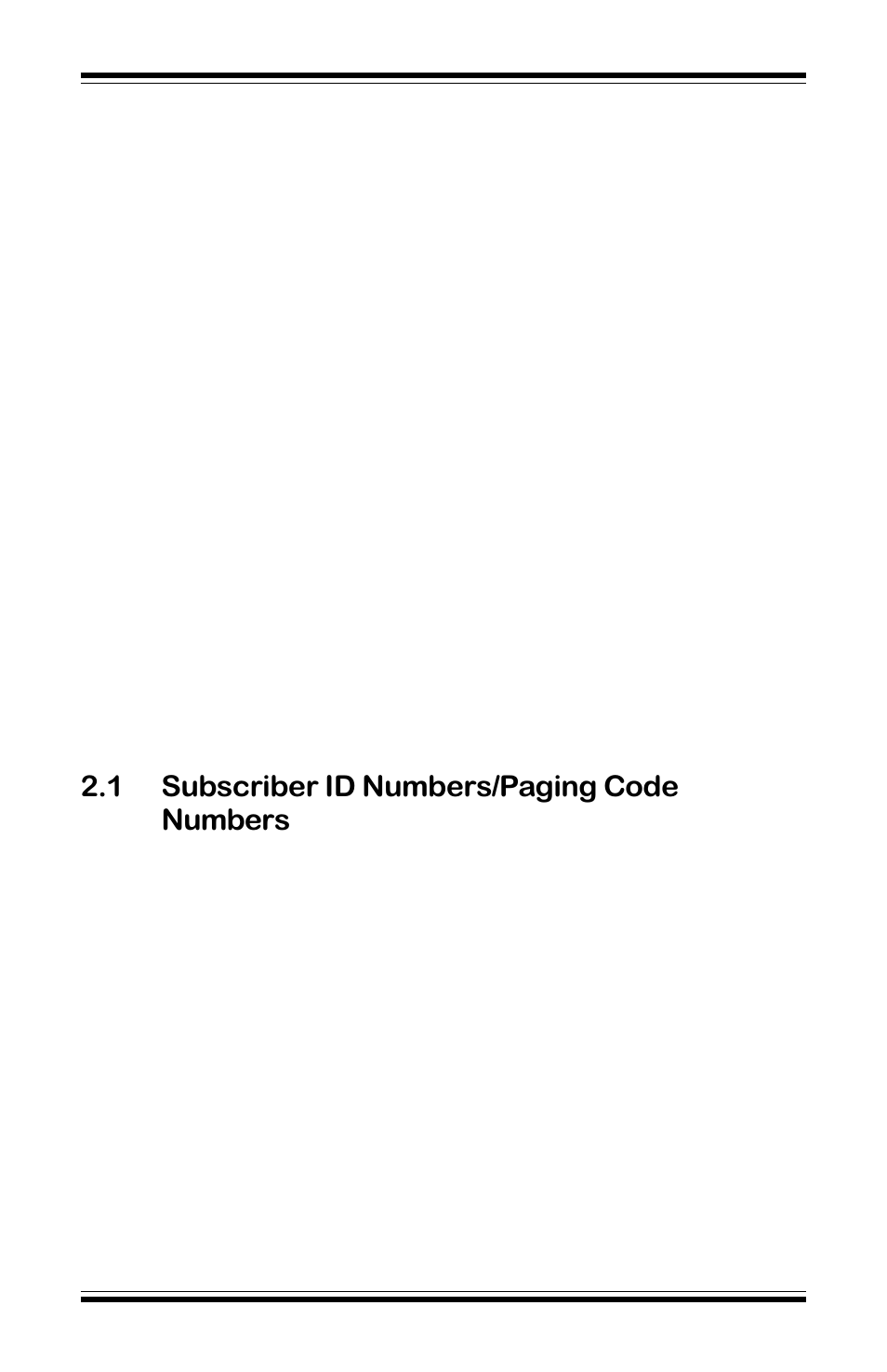 2.1 Subscriber ID Numbers/Paging Code Numbers